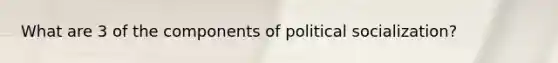 What are 3 of the components of political socialization?